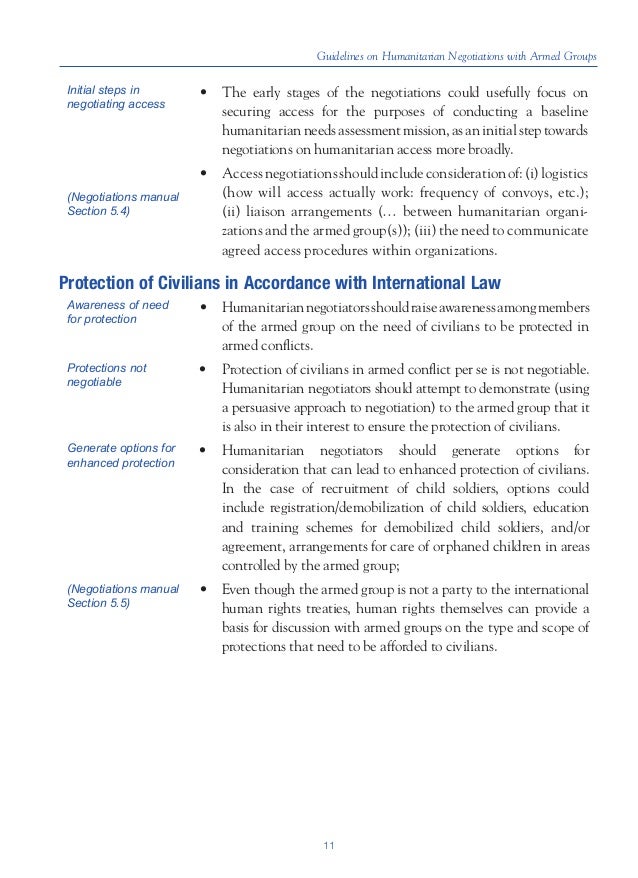 Guidelines on Humanitarian Negotiations with Armed Groups

Initial steps in negotiating access

• The early stages of the negotiations could usefully focus on securing access for the purposes of conducting a baseline humanitarian needs assessment mission, as an initial step towards negotiations on humanitarian access more broadly.

(Negotiations manual Section 5.4)

• Access negotiations should include consideration of: (i) logistics (how will access actually work: frequency of convoys, etc.); (ii) liaison arrangements (… between humanitarian organizations and the armed group(s)); (iii) the need to communicate agreed access procedures within organizations.

Protection of Civilians in Accordance with International Law

Awareness of need for protection

• Humanitarian negotiators should raise awareness among members of the armed group on the need of civilians to be protected in armed conflicts.

Protections not negotiable

• Protection of civilians in armed conflict per se is not negotiable. Humanitarian negotiators should attempt to demonstrate (using a persuasive approach to negotiation) to the armed group that it is also in their interest to ensure the protection of civilians.

Generate options for enhanced protection

• Humanitarian negotiators should generate options for consideration that can lead to enhanced protection of civilians. In the case of recruitment of child soldiers, options could include registration/demobilization of child soldiers, education and training schemes for demobilized child soldiers, and/or agreement, arrangements for care of orphaned children in areas controlled by the armed group;

(Negotiations manual Section 5.5)

• Even though the armed group is not a party to the international human rights treaties, human rights themselves can provide a basis for discussion with armed groups on the type and scope of protections that need to be afforded to civilians.

11